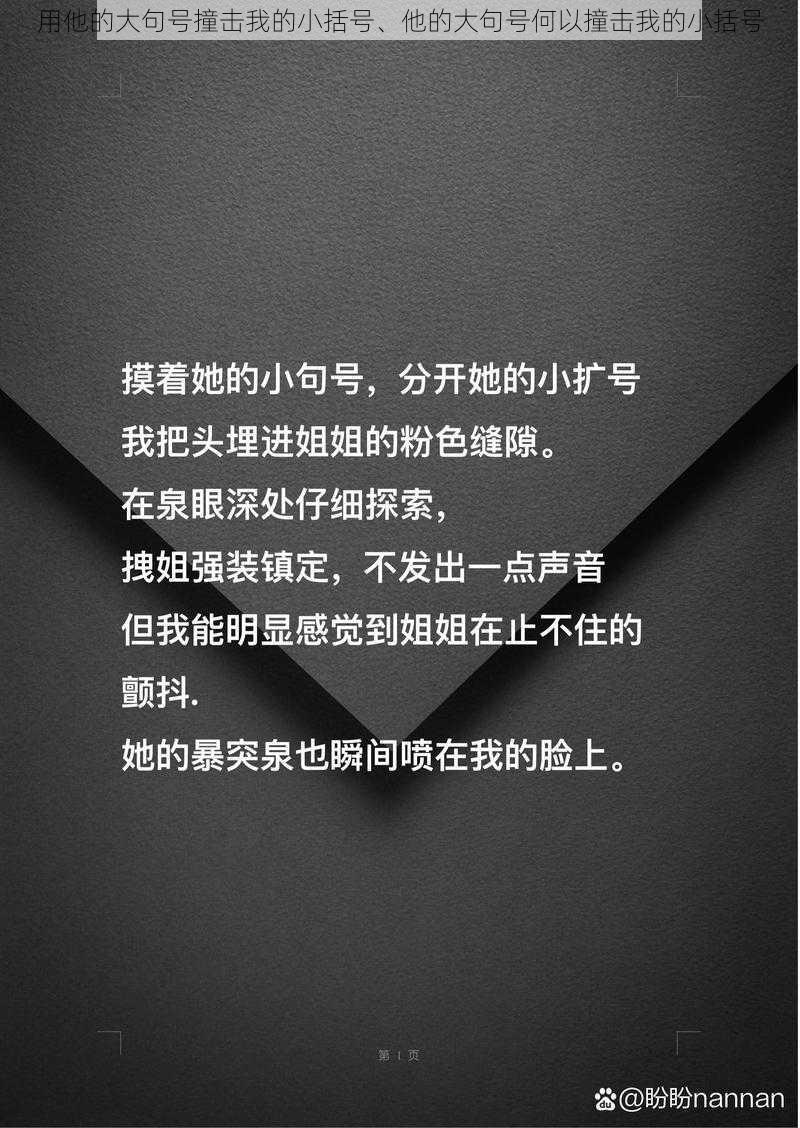 用他的大句号撞击我的小括号、他的大句号何以撞击我的小括号

摸着她的小句号，分开她的小扩号
我把头埋进姐姐的粉色缝隙。
在泉眼深处仔细探索，
拽姐强装镇定，不发出一点声音
但我能明显感觉到姐姐在止不住的颤抖.
她的暴突泉也瞬间喷在我的脸上。

第 1 页

@盼盼nannan